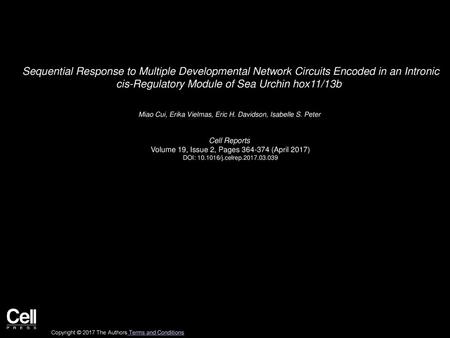 Sequential Response to Multiple Developmental Network Circuits Encoded in an Intronic cis-Regulatory Module of Sea Urchin hox11/13b

Miao Cui, Erika Vielmas, Eric H. Davidson, Isabelle S. Peter

Cell Reports
Volume 19, Issue 2, Pages 364-374 (April 2017)
DOI: 10.1016/j.celrep.2017.03.039

Cell
PRESS

Copyright © 2017 The Authors Terms and Conditions